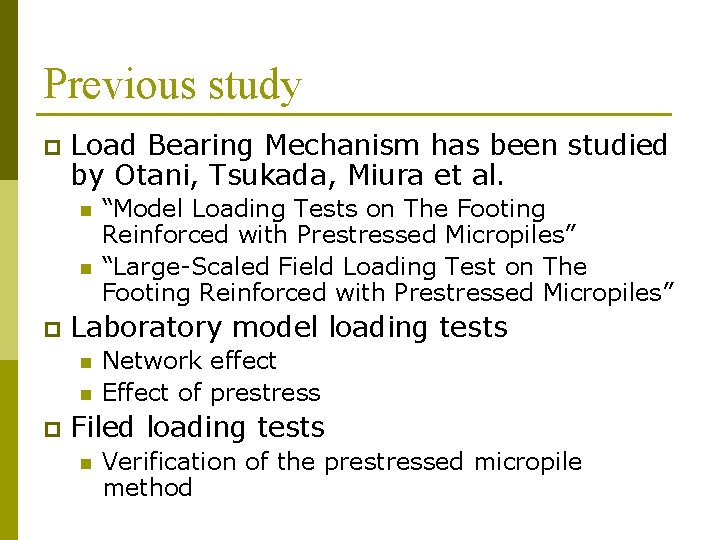 Previous study

Load Bearing Mechanism has been studied by Otani, Tsukada, Miura et al.

“Model Loading Tests on The Footing Reinforced with Prestressed Micropiles”

“Large-Scaled Field Loading Test on The Footing Reinforced with Prestressed Micropiles”

Laboratory model loading tests

Network effect

Effect of prestress

Filed loading tests

Verification of the prestressed micropile method